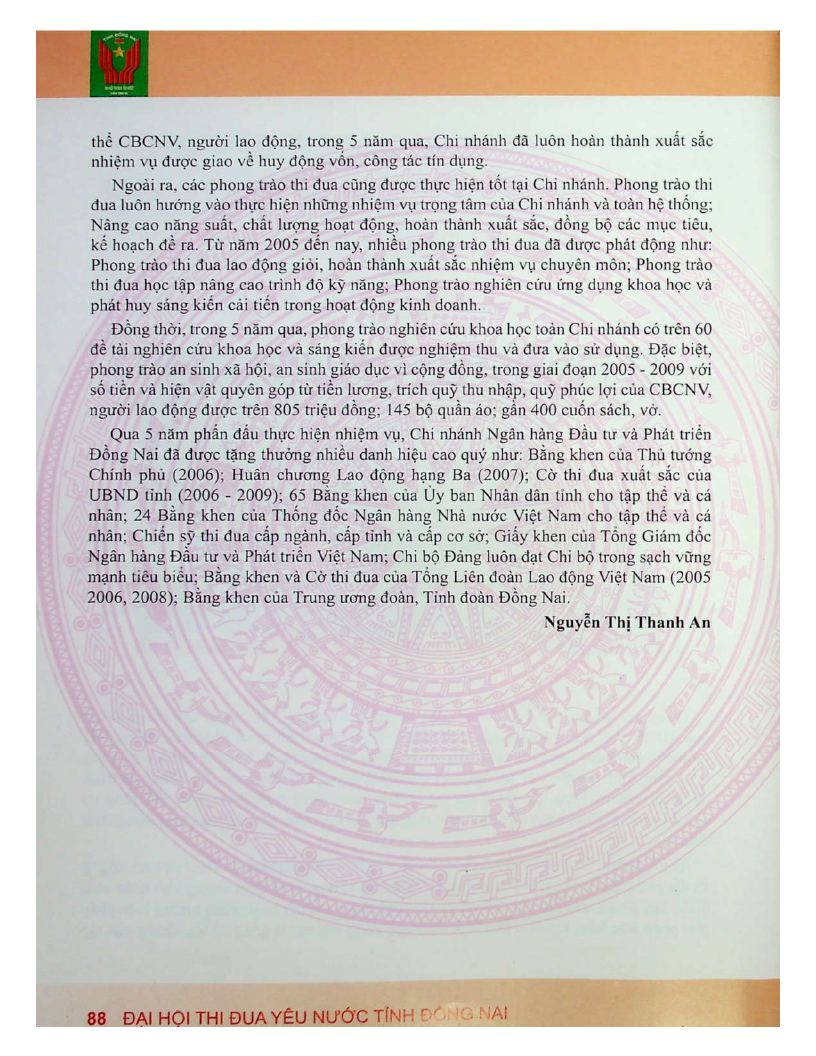 thể CBCNV, người lao động, trong 5 năm qua, Chi nhánh đã luôn hoàn thành xuất sắc nhiệm vụ được giao về huy động vốn, công tác tín dụng.

Ngoài ra, các phong trào thi đua cũng được thực hiện tốt tại Chi nhánh. Phong trào thi đua luôn hướng vào thực hiện những nhiệm vụ trọng tâm của Chi nhánh và toàn hệ thống; Nâng cao năng suất, chất lượng hoạt động, hoàn thành xuất sắc, đồng bộ các mục tiêu, kế hoạch đề ra. Từ năm 2005 đến nay, nhiều phong trào thi đua đã được phát động như: Phong trào thi đua lao động giỏi, hoàn thành xuất sắc nhiệm vụ chuyên môn; Phong trào thi đua học tập nâng cao trình độ kỹ năng; Phong trào nghiên cứu ứng dụng khoa học và phát huy sáng kiến cải tiến trong hoạt động kinh doanh.

Đồng thời, trong 5 năm qua, phong trào nghiên cứu khoa học toàn Chi nhánh có trên 60 đề tài nghiên cứu khoa học và sáng kiến được nghiệm thu và đưa vào sử dụng. Đặc biệt, phong trào an sinh xã hội, an sinh giáo dục vì cộng đồng, trong giai đoạn 2005 - 2009 với số tiền và hiện vật quyên góp từ tiền lương, trích quỹ thu nhập, quỹ phúc lợi của CBCNV, người lao động được trên 805 triệu đồng; 145 bộ quần áo; gần 400 cuốn sách, vở.

Qua 5 năm phấn đấu thực hiện nhiệm vụ, Chi nhánh Ngân hàng Đầu tư và Phát triển Đồng Nai đã được tặng thưởng nhiều danh hiệu cao quý như: Bằng khen của Thủ tướng Chính phủ (2006); Huân chương Lao động hạng Ba (2007); Cờ thi đua xuất sắc của UBND tỉnh (2006 - 2009); 65 Bằng khen của Ủy ban Nhân dân tỉnh cho tập thể và cá nhân; 24 Bằng khen của Thống đốc Ngân hàng Nhà nước Việt Nam cho tập thể và cá nhân; Chiến sỹ thi đua cấp ngành, cấp tỉnh và cấp cơ sở; Giấy khen của Tổng Giám đốc Ngân hàng Đầu tư và Phát triển Việt Nam; Chi bộ Đảng luôn đạt Chi bộ trong sạch vững mạnh tiêu biểu; Bằng khen và Cờ thi đua của Tổng Liên đoàn Lao động Việt Nam (2005 2006, 2008); Bằng khen của Trung ương đoàn, Tỉnh đoàn Đồng Nai.

Nguyễn Thị Thanh An

88 ĐẠI HỘI THI ĐUA YÊU NƯỚC TỈNH ĐỒNG NAI